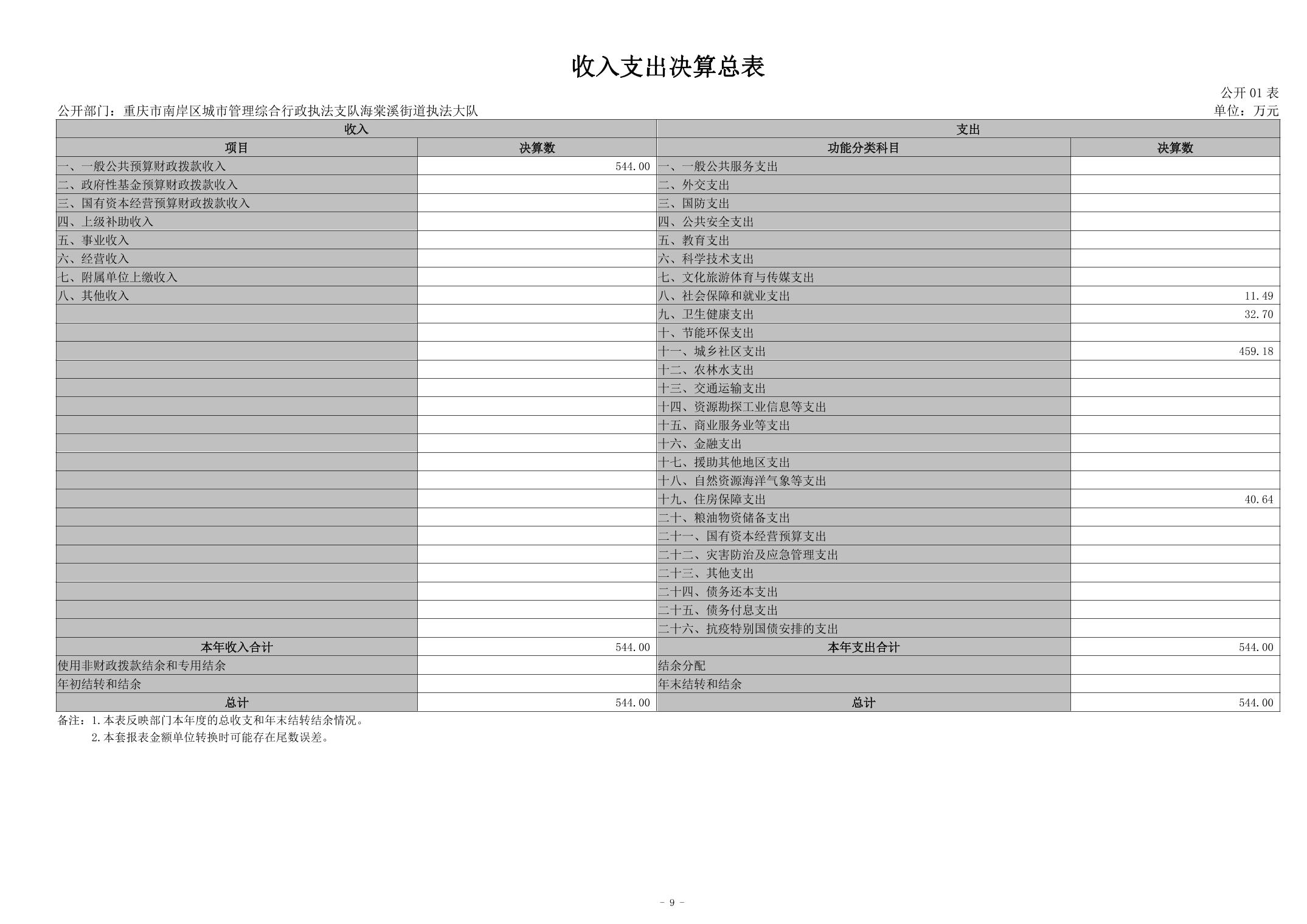 收入支出决算总表

公开 01 表

公开部门：重庆市南岸区城市管理综合行政执法支队海棠溪街道执法大队

单位：万元

| 收入 | | 支出 | |
|---|---|---|---|
| 项目 | 决算数 | 功能分类科目 | 决算数 |
| 一、一般公共预算财政拨款收入 | 544.00 | 一、一般公共服务支出 | |
| 二、政府性基金预算财政拨款收入 | | 二、外交支出 | |
| 三、国有资本经营预算财政拨款收入 | | 三、国防支出 | |
| 四、上级补助收入 | | 四、公共安全支出 | |
| 五、事业收入 | | 五、教育支出 | |
| 六、经营收入 | | 六、科学技术支出 | |
| 七、附属单位上缴收入 | | 七、文化旅游体育与传媒支出 | |
| 八、其他收入 | | 八、社会保障和就业支出 | 11.49 |
| | | 九、卫生健康支出 | 32.70 |
| | | 十、节能环保支出 | |
| | | 十一、城乡社区支出 | 459.18 |
| | | 十二、农林水支出 | |
| | | 十三、交通运输支出 | |
| | | 十四、资源勘探工业信息等支出 | |
| | | 十五、商业服务业等支出 | |
| | | 十六、金融支出 | |
| | | 十七、援助其他地区支出 | |
| | | 十八、自然资源海洋气象等支出 | |
| | | 十九、住房保障支出 | 40.64 |
| | | 二十、粮油物资储备支出 | |
| | | 二十一、国有资本经营预算支出 | |
| | | 二十二、灾害防治及应急管理支出 | |
| | | 二十三、其他支出 | |
| | | 二十四、债务还本支出 | |
| | | 二十五、债务付息支出 | |
| | | 二十六、抗疫特别国债安排的支出 | |
| 本年收入合计 | 544.00 | 本年支出合计 | 544.00 |
| 使用非财政拨款结余和专用结余 | | 结余分配 | |
| 年初结转和结余 | | 年末结转和结余 | |
| 总计 | 544.00 | 总计 | 544.00 |

备注：1.本表反映部门本年度的总收支和年末结转结余情况。
2.本套报表金额单位转换时可能存在尾数误差。

- 9 -